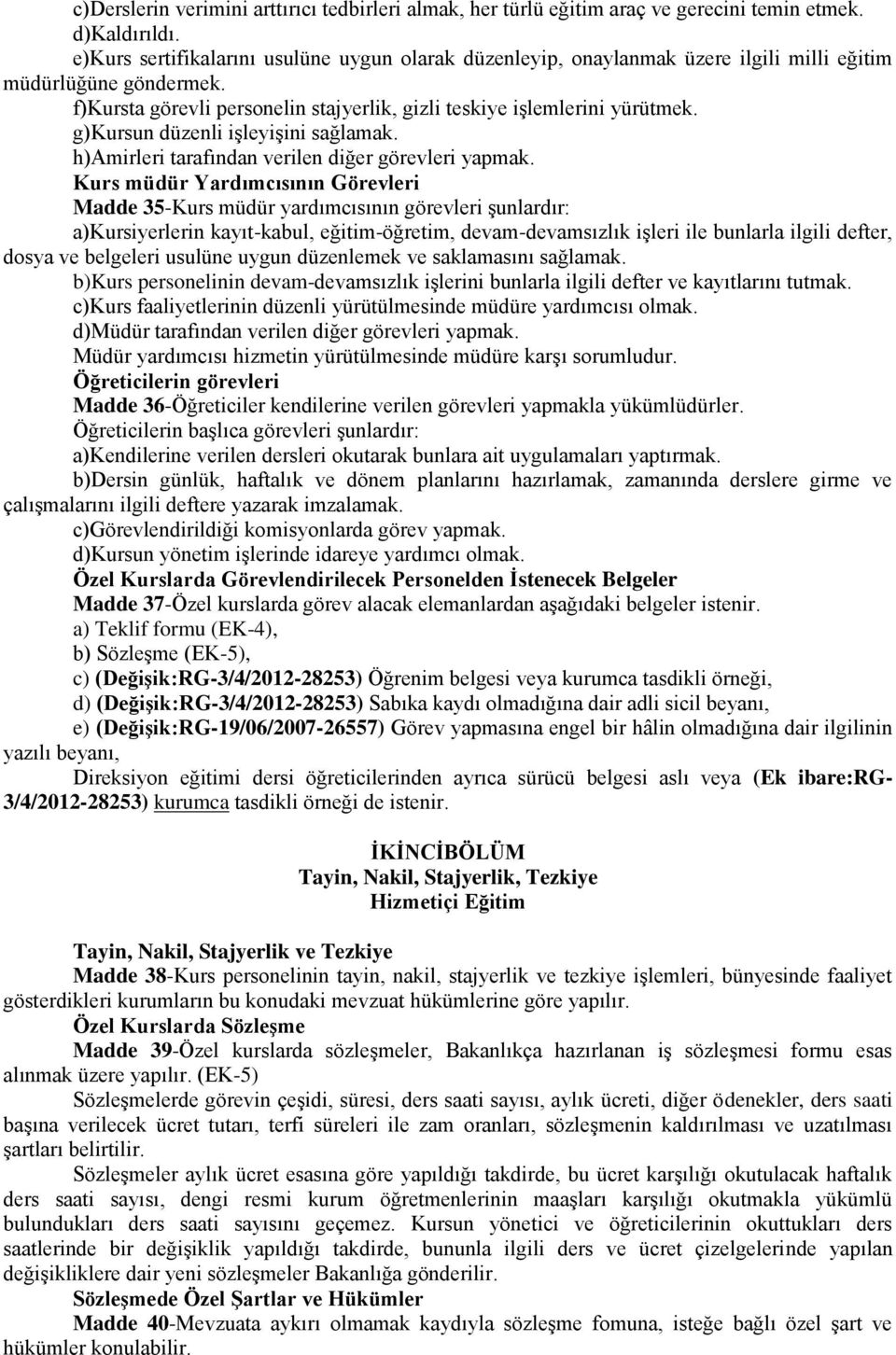 c)Derslerin verimini arttırıcı tedbirleri almak, her türlü eğitim araç ve gerecini temin etmek.
d)Kaldırıldı.
e)Kurs sertifikalarını usulüne uygun olarak düzenleyip, onaylanmak üzere ilgili milli eğitim müdürlüğüne göndermek.
f)Kursta görevli personelin stajyerlik, gizli teskiye işlemlerini yürütmek.
g)Kursun düzenli işleyişini sağlamak.
h)Amirleri tarafından verilen diğer görevleri yapmak.
Kurs müdür Yardımcısının Görevleri
Madde 35-Kurs müdür yardımcısının görevleri şunlardır:
a)Kursiyerlerin kayıt-kabul, eğitim-öğretim, devam-devamsızlık işleri ile bunlarla ilgili defter, dosya ve belgeleri usulüne uygun düzenlemek ve saklamasını sağlamak.
b)Kurs personelinin devam-devamsızlık işlerini bunlarla ilgili defter ve kayıtlarını tutmak.
c)Kurs faaliyetlerinin düzenli yürütülmesinde müdüre yardımcısı olmak.
d)Müdür tarafından verilen diğer görevleri yapmak.
Müdür yardımcısı hizmetin yürütülmesinde müdüre karşı sorumludur.
Öğreticilerin görevleri
Madde 36-Öğreticiler kendilerine verilen görevleri yapmakla yükümlüdürler.
Öğreticilerin başlıca görevleri şunlardır:
a)Kendilerine verilen dersleri okutarak bunlara ait uygulamaları yaptırmak.
b)Dersin günlük, haftalık ve dönem planlarını hazırlamak, zamanında derslere girme ve çalışmalarını ilgili deftere yazarak imzalamak.
c)Görevlendirildiği komisyonlarda görev yapmak.
d)Kursun yönetim işlerinde idareye yardımcı olmak.
Özel Kurslarda Görevlendirilecek Personelden İstenecek Belgeler
Madde 37-Özel kurslarda görev alacak elemanlardan aşağıdaki belgeler istenir.
a) Teklif formu (EK-4),
b) Sözleşme (EK-5),
c) (Değişik:RG-3/4/2012-28253) Öğrenim belgesi veya kurumca tasdikli örneği,
d) (Değişik:RG-3/4/2012-28253) Sabıka kaydı olmadığına dair adli sicil beyanı,
e) (Değişik:RG-19/06/2007-26557) Görev yapmasına engel bir hâlin olmadığına dair ilgilinin yazılı beyanı,
Direksiyon eğitimi dersi öğreticilerinden ayrıca sürücü belgesi aslı veya (Ek ibare:RG-3/4/2012-28253) kurumca tasdikli örneği de istenir.

İKİNCİBÖLÜM
Tayin, Nakil, Stajyerlik, Tezkiye
Hizmetiçi Eğitim

Tayin, Nakil, Stajyerlik ve Tezkiye
Madde 38-Kurs personelinin tayin, nakil, stajyerlik ve tezkiye işlemleri, bünyesinde faaliyet gösterdikleri kurumların bu konudaki mevzuat hükümlerine göre yapılır.
Özel Kurslarda Sözleşme
Madde 39-Özel kurslarda sözleşmeler, Bakanlıkça hazırlanan iş sözleşmesi formu esas alınmak üzere yapılır. (EK-5)
Sözleşmelerde görevin çeşidi, süresi, ders saati sayısı, aylık ücreti, diğer ödenekler, ders saati başına verilecek ücret tutarı, terfi süreleri ile zam oranları, sözleşmenin kaldırılması ve uzatılması şartları belirtilir.
Sözleşmeler aylık ücret esasına göre yapıldığı takdirde, bu ücret karşılığı okutulacak haftalık ders saati sayısı, dengi resmi kurum öğretmenlerinin maaşları karşılığı okutmakla yükümlü bulundukları ders saati sayısını geçemez. Kursun yönetici ve öğreticilerinin okuttukları ders saatlerinde bir değişiklik yapıldığı takdirde, bununla ilgili ders ve ücret çizelgelerinde yapılan değişikliklere dair yeni sözleşmeler Bakanlığa gönderilir.
Sözleşmede Özel Şartlar ve Hükümler
Madde 40-Mevzuata aykırı olmamak kaydıyla sözleşme fomuna, isteğe bağlı özel şart ve hükümler konulabilir.